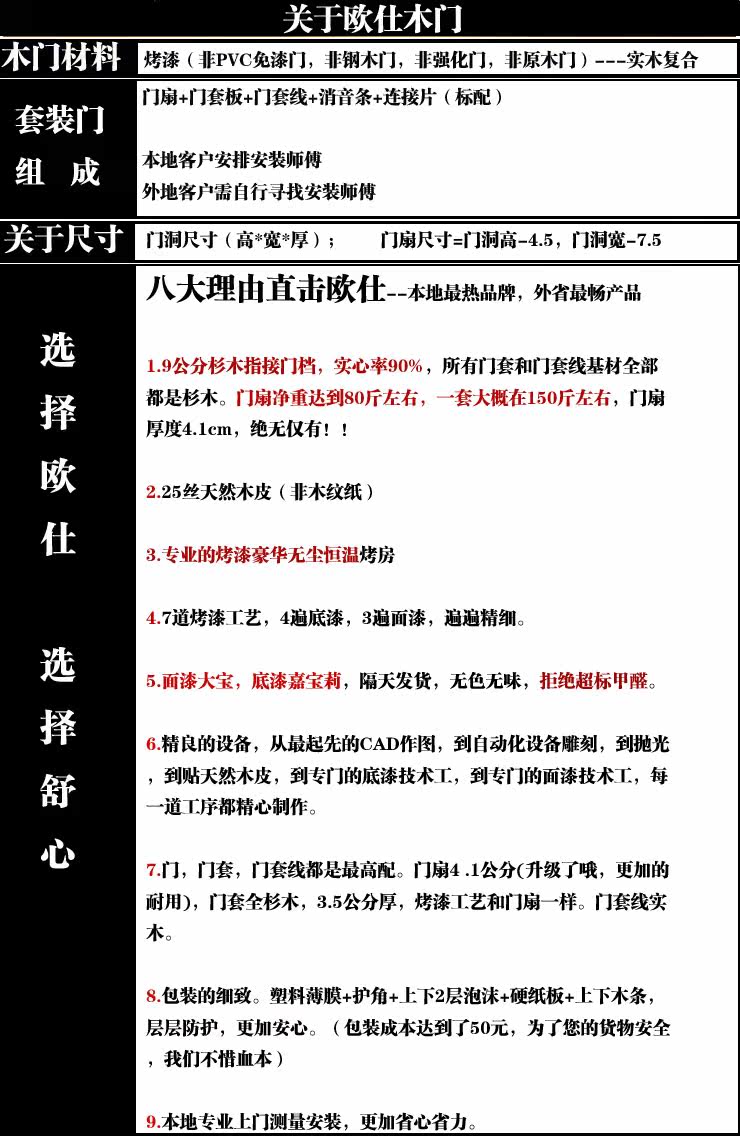 关于欧仕木门

木门材料

烤漆（非PVC免漆门，非钢木门，非强化门，非原木门）---实木复合

套装门
组 成

门扇+门套板+门套线+消音条+连接片（标配）

本地客户安排安装师傅
外地客户需自行寻找安装师傅

关于尺寸

门洞尺寸（高*宽*厚）； 门扇尺寸=门洞高-4.5，门洞宽-7.5

选
择
欧
仕

选
择
舒
心

八大理由直击欧仕--本地最热品牌，外省最畅产品

1.9公分杉木指接门档，实心率90%，所有门套和门套线基材全部都是杉木。门扇净重达到80斤左右，一套大概在150斤左右，门扇厚度4.1cm，绝无仅有！！

2.25丝天然木皮（非木纹纸）

3.专业的烤漆豪华无尘恒温烤房

4.7道烤漆工艺，4遍底漆，3遍面漆，遍遍精细。

5.面漆大宝，底漆嘉宝莉，隔天发货，无色无味，拒绝超标甲醛。

6.精良的设备，从最起先的CAD作图，到自动化设备雕刻，到抛光，到贴天然木皮，到专门的底漆技术工，到专门的面漆技术工，每一道工序都精心制作。

7.门，门套，门套线都是最高配。门扇4 .1公分(升级了哦，更加的耐用)，门套全杉木，3.5公分厚，烤漆工艺和门扇一样。门套线实木。

8.包装的细致。塑料薄膜+护角+上下2层泡沫+硬纸板+上下木条，层层防护，更加安心。（包装成本达到了50元，为了您的货物安全，我们不惜血本）

9.本地专业上门测量安装，更加省心省力。